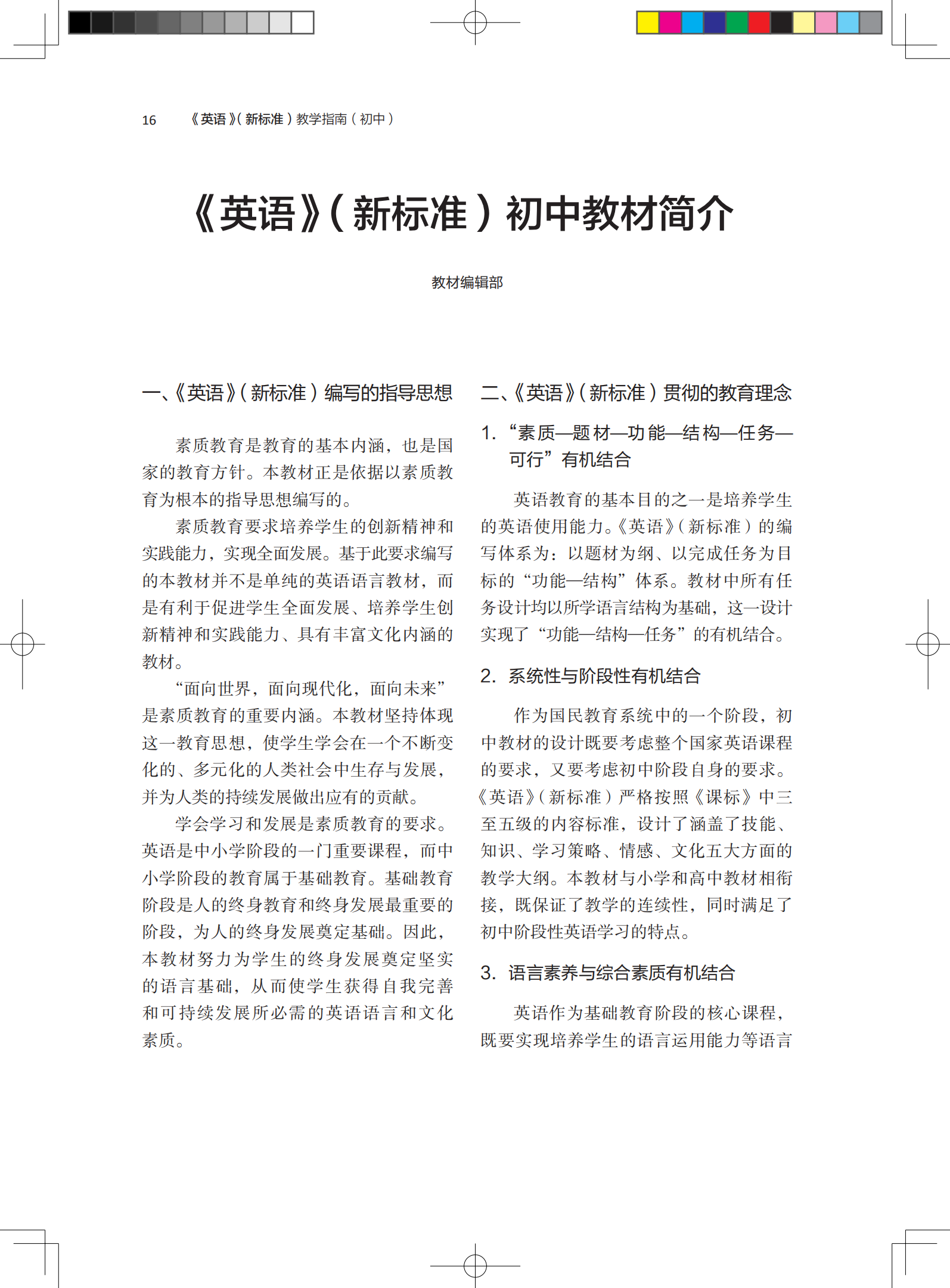 16　《英语》（新标准）教学指南（初中）

《英语》（新标准）初中教材简介

教材编辑部

一、《英语》（新标准）编写的指导思想

素质教育是教育的基本内涵，也是国家的教育方针。本教材正是依据以素质教育为根本的指导思想编写的。

素质教育要求培养学生的创新精神和实践能力，实现全面发展。基于此要求编写的本教材并不是单纯的英语语言教材，而是有利于促进学生全面发展、培养学生创新精神和实践能力、具有丰富文化内涵的教材。

“面向世界，面向现代化，面向未来”是素质教育的重要内涵。本教材坚持体现这一教育思想，使学生学会在一个不断变化的、多元化的人类社会中生存与发展，并为人类的持续发展做出应有的贡献。

学会学习和发展是素质教育的要求。英语是中小学阶段的一门重要课程，而中小学阶段的教育属于基础教育。基础教育阶段是人的终身教育和终身发展最重要的阶段，为人的终身发展奠定基础。因此，本教材努力为学生的终身发展奠定坚实的语言基础，从而使学生获得自我完善和可持续发展所必需的英语语言和文化素质。

二、《英语》（新标准）贯彻的教育理念

1. “素质—题材—功能—结构—任务—可行”有机结合

英语教育的基本目的之一是培养学生的英语使用能力。《英语》（新标准）的编写体系为：以题材为纲、以完成任务为目标的“功能—结构”体系。教材中所有任务设计均以所学语言结构为基础，这一设计实现了“功能—结构—任务”的有机结合。

2. 系统性与阶段性有机结合

作为国民教育系统中的一个阶段，初中教材的设计既要考虑整个国家英语课程的要求，又要考虑初中阶段自身的要求。《英语》（新标准）严格按照《课标》中三至五级的内容标准，设计了涵盖了技能、知识、学习策略、情感、文化五大方面的教学大纲。本教材与小学和高中教材相衔接，既保证了教学的连续性，同时满足了初中阶段性英语学习的特点。

3. 语言素养与综合素质有机结合

英语作为基础教育阶段的核心课程，既要实现培养学生的语言运用能力等语言